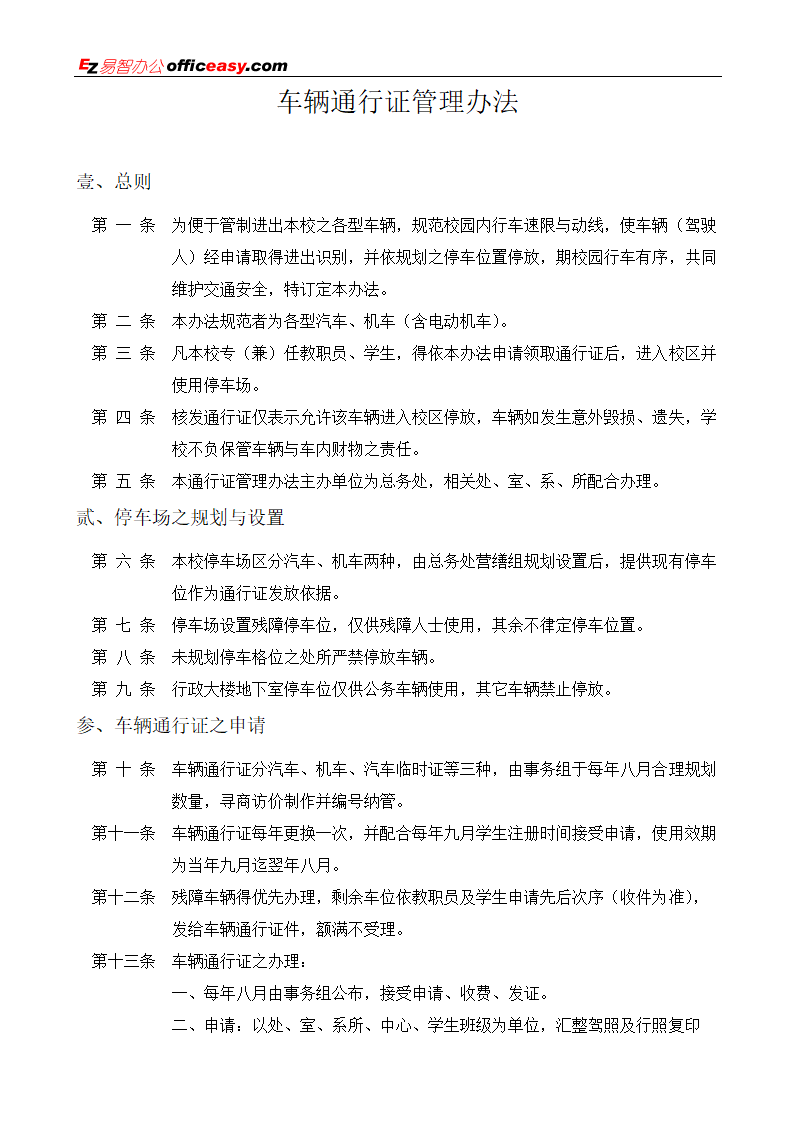 EZ易智办公officeeasy.com

车辆通行证管理办法

壹、总则

第 一 条　为便于管制进出本校之各型车辆，规范校园内行车速限与动线，使车辆（驾驶人）经申请取得进出识别，并依规划之停车位置停放，期校园行车有序，共同维护交通安全，特订定本办法。

第 二 条　本办法规范者为各型汽车、机车（含电动机车）。

第 三 条　凡本校专（兼）任教职员、学生，得依本办法申请领取通行证后，进入校区并使用停车场。

第 四 条　核发通行证仅表示允许该车辆进入校区停放，车辆如发生意外毁损、遗失，学校不负保管车辆与车内财物之责任。

第 五 条　本通行证管理办法主办单位为总务处，相关处、室、系、所配合办理。

贰、停车场之规划与设置

第 六 条　本校停车场区分汽车、机车两种，由总务处营缮组规划设置后，提供现有停车位作为通行证发放依据。

第 七 条　停车场设置残障停车位，仅供残障人士使用，其余不律定停车位置。

第 八 条　未规划停车格位之处所严禁停放车辆。

第 九 条　行政大楼地下室停车位仅供公务车辆使用，其它车辆禁止停放。

参、车辆通行证之申请

第 十 条　车辆通行证分汽车、机车、汽车临时证等三种，由事务组于每年八月合理规划数量，寻商访价制作并编号纳管。

第十一条　车辆通行证每年更换一次，并配合每年九月学生注册时间接受申请，使用效期为当年九月迄翌年八月。

第十二条　残障车辆得优先办理，剩余车位依教职员及学生申请先后次序（收件为准），发给车辆通行证件，额满不受理。

第十三条　车辆通行证之办理：

一、每年八月由事务组公布，接受申请、收费、发证。

二、申请：以处、室、系所、中心、学生班级为单位，汇整驾照及行照复印